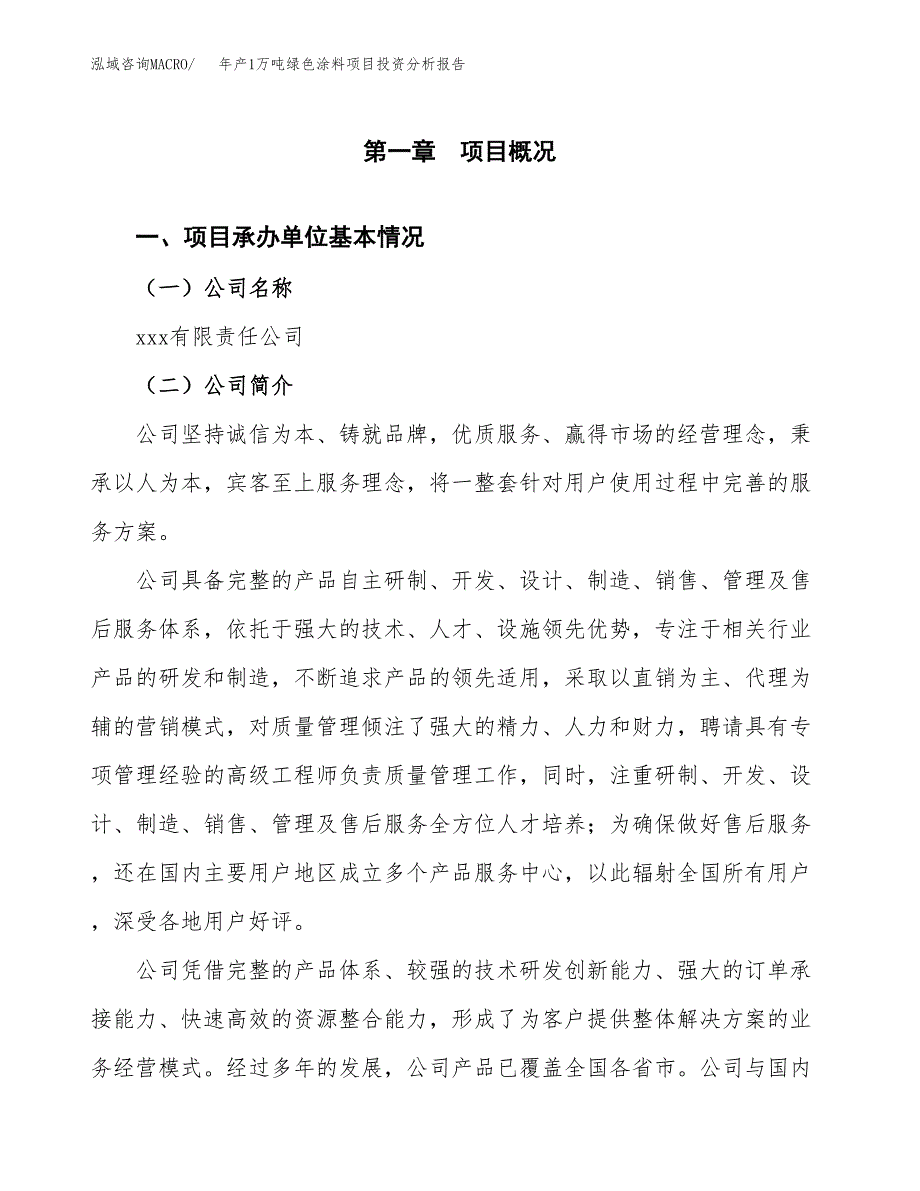 泓域咨询MACRO/　年产1万吨绿色涂料项目投资分析报告

第一章　项目概况

一、项目承办单位基本情况

（一）公司名称

xxx有限责任公司

（二）公司简介

公司坚持诚信为本、铸就品牌，优质服务、赢得市场的经营理念，秉承以人为本，宾客至上服务理念，将一整套针对用户使用过程中完善的服务方案。

公司具备完整的产品自主研制、开发、设计、制造、销售、管理及售后服务体系，依托于强大的技术、人才、设施领先优势，专注于相关行业产品的研发和制造，不断追求产品的领先适用，采取以直销为主、代理为辅的营销模式，对质量管理倾注了强大的精力、人力和财力，聘请具有专项管理经验的高级工程师负责质量管理工作，同时，注重研制、开发、设计、制造、销售、管理及售后服务全方位人才培养；为确保做好售后服务，还在国内主要用户地区成立多个产品服务中心，以此辐射全国所有用户，深受各地用户好评。

公司凭借完整的产品体系、较强的技术研发创新能力、强大的订单承接能力、快速高效的资源整合能力，形成了为客户提供整体解决方案的业务经营模式。经过多年的发展，公司产品已覆盖全国各省市。公司与国内